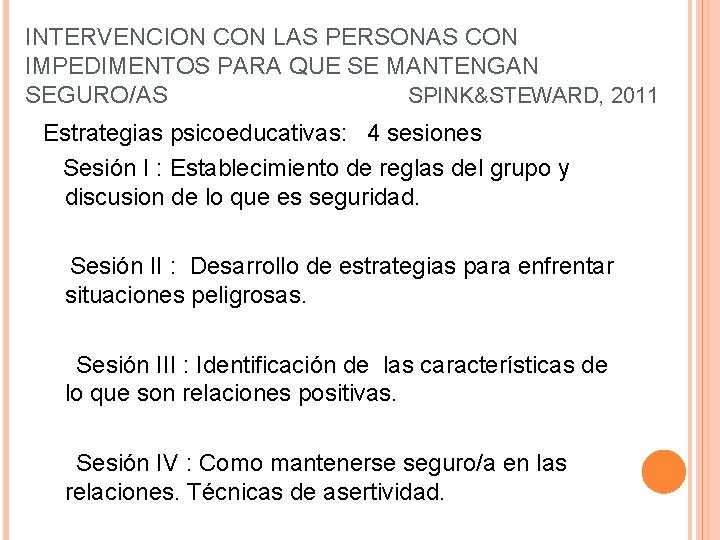 INTERVENCION CON LAS PERSONAS CON IMPEDIMENTOS PARA QUE SE MANTENGAN SEGURO/AS SPINK&STEWARD, 2011

Estrategias psicoeducativas: 4 sesiones

Sesión I : Establecimiento de reglas del grupo y discusion de lo que es seguridad.

Sesión II : Desarrollo de estrategias para enfrentar situaciones peligrosas.

Sesión III : Identificación de las características de lo que son relaciones positivas.

Sesión IV : Como mantenerse seguro/a en las relaciones. Técnicas de asertividad.